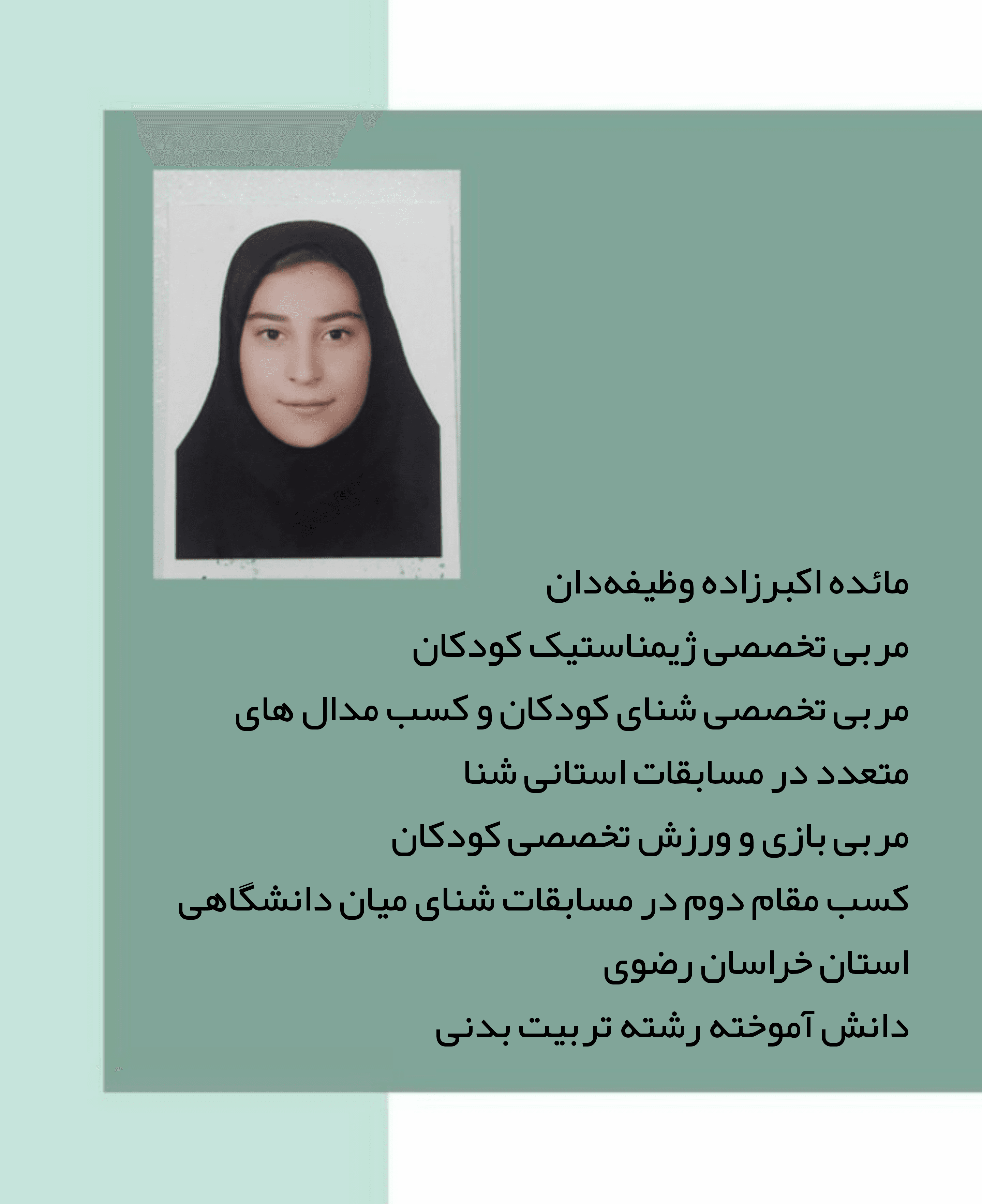 مائده اکبرزاده وظیفه‌دان

مربی تخصصی ژیمناستیک کودکان

مربی تخصصی شنای کودکان و کسب مدال های متعدد در مسابقات استانی شنا

مربی بازی و ورزش تخصصی کودکان

کسب مقام دوم در مسابقات شنای میان دانشگاهی استان خراسان رضوی

دانش آموخته رشته تربیت بدنی